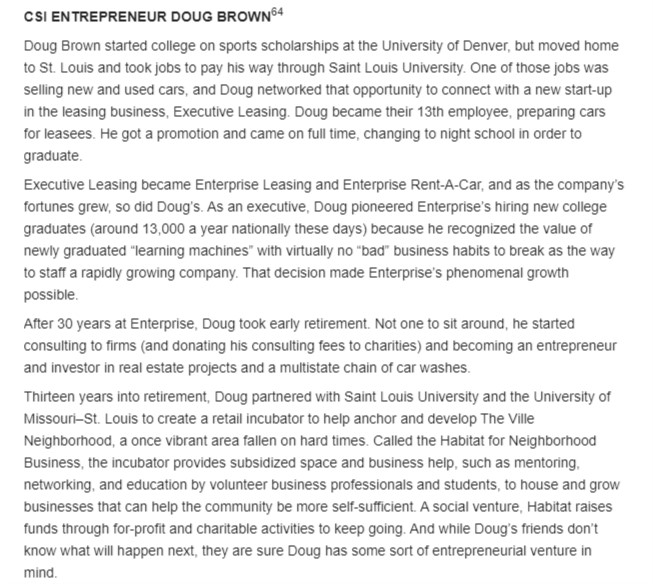 CSI ENTREPRENEUR DOUG BROWN$^{64}$

Doug Brown started college on sports scholarships at the University of Denver, but moved home to St. Louis and took jobs to pay his way through Saint Louis University. One of those jobs was selling new and used cars, and Doug networked that opportunity to connect with a new start-up in the leasing business, Executive Leasing. Doug became their 13th employee, preparing cars for leasees. He got a promotion and came on full time, changing to night school in order to graduate.

Executive Leasing became Enterprise Leasing and Enterprise Rent-A-Car, and as the company's fortunes grew, so did Doug's. As an executive, Doug pioneered Enterprise's hiring new college graduates (around 13,000 a year nationally these days) because he recognized the value of newly graduated "learning machines" with virtually no "bad" business habits to break as the way to staff a rapidly growing company. That decision made Enterprise's phenomenal growth possible.

After 30 years at Enterprise, Doug took early retirement. Not one to sit around, he started consulting to firms (and donating his consulting fees to charities) and becoming an entrepreneur and investor in real estate projects and a multistate chain of car washes.

Thirteen years into retirement, Doug partnered with Saint Louis University and the University of Missouri–St. Louis to create a retail incubator to help anchor and develop The Ville Neighborhood, a once vibrant area fallen on hard times. Called the Habitat for Neighborhood Business, the incubator provides subsidized space and business help, such as mentoring, networking, and education by volunteer business professionals and students, to house and grow businesses that can help the community be more self-sufficient. A social venture, Habitat raises funds through for-profit and charitable activities to keep going. And while Doug's friends don't know what will happen next, they are sure Doug has some sort of entrepreneurial venture in mind.